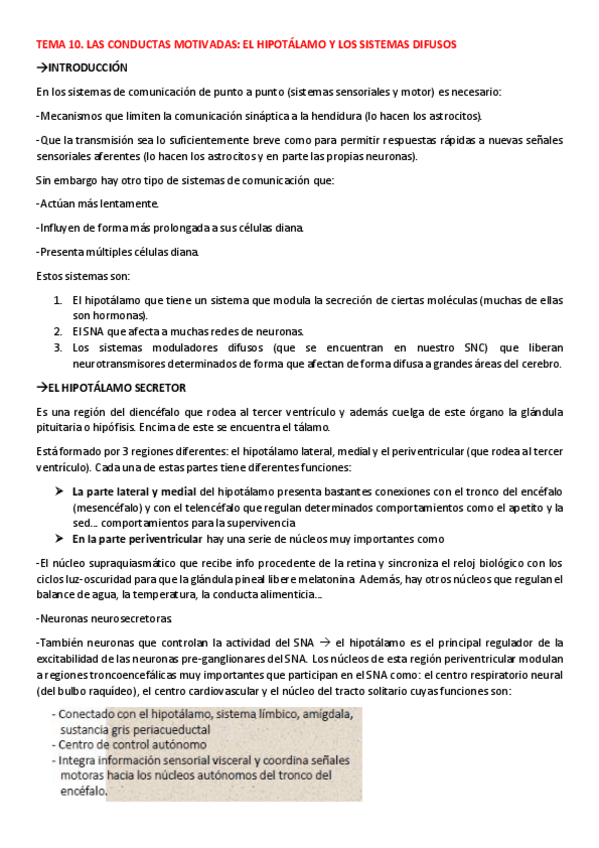 TEMA 10. LAS CONDUCTAS MOTIVADAS: EL HIPOTÁLAMO Y LOS SISTEMAS DIFUSOS

→INTRODUCCIÓN

En los sistemas de comunicación de punto a punto (sistemas sensoriales y motor) es necesario:

-Mecanismos que limiten la comunicación sináptica a la hendidura (lo hacen los astrocitos).

-Que la transmisión sea lo suficientemente breve como para permitir respuestas rápidas a nuevas señales sensoriales aferentes (lo hacen los astrocitos y en parte las propias neuronas).

Sin embargo hay otro tipo de sistemas de comunicación que:

-Actúan más lentamente.

-Influyen de forma más prolongada a sus células diana.

-Presenta múltiples células diana.

Estos sistemas son:

1. El hipotálamo que tiene un sistema que modula la secreción de ciertas moléculas (muchas de ellas son hormonas).
2. El SNA que afecta a muchas redes de neuronas.
3. Los sistemas moduladores difusos (que se encuentran en nuestro SNC) que liberan neurotransmisores determinados de forma que afectan de forma difusa a grandes áreas del cerebro.

→EL HIPOTÁLAMO SECRETOR

Es una región del diencéfalo que rodea al tercer ventrículo y además cuelga de este órgano la glándula pituitaria o hipófisis. Encima de este se encuentra el tálamo.

Está formado por 3 regiones diferentes: el hipotálamo lateral, medial y el periventricular (que rodea al tercer ventrículo). Cada una de estas partes tiene diferentes funciones:

➢ La parte lateral y medial del hipotálamo presenta bastantes conexiones con el tronco del encéfalo (mesencéfalo) y con el telencéfalo que regulan determinados comportamientos como el apetito y la sed… comportamientos para la supervivencia
➢ En la parte periventricular hay una serie de núcleos muy importantes como

-El núcleo supraquiasmático que recibe info procedente de la retina y sincroniza el reloj biológico con los ciclos luz-oscuridad para que la glándula pineal libere melatonina. Además, hay otros núcleos que regulan el balance de agua, la temperatura, la conducta alimenticia…

-Neuronas neurosecretoras.

-También neuronas que controlan la actividad del SNA → el hipotálamo es el principal regulador de la excitabilidad de las neuronas pre-ganglionares del SNA. Los núcleos de esta región periventricular modulan a regiones troncoencefálicas muy importantes que participan en el SNA como: el centro respiratorio neural (del bulbo raquídeo), el centro cardiovascular y el núcleo del tracto solitario cuyas funciones son:

- Conectado con el hipotálamo, sistema límbico, amígdala, sustancia gris periacueductal
- Centro de control autónomo
- Integra información sensorial visceral y coordina señales motoras hacia los núcleos autónomos del tronco del encéfalo.